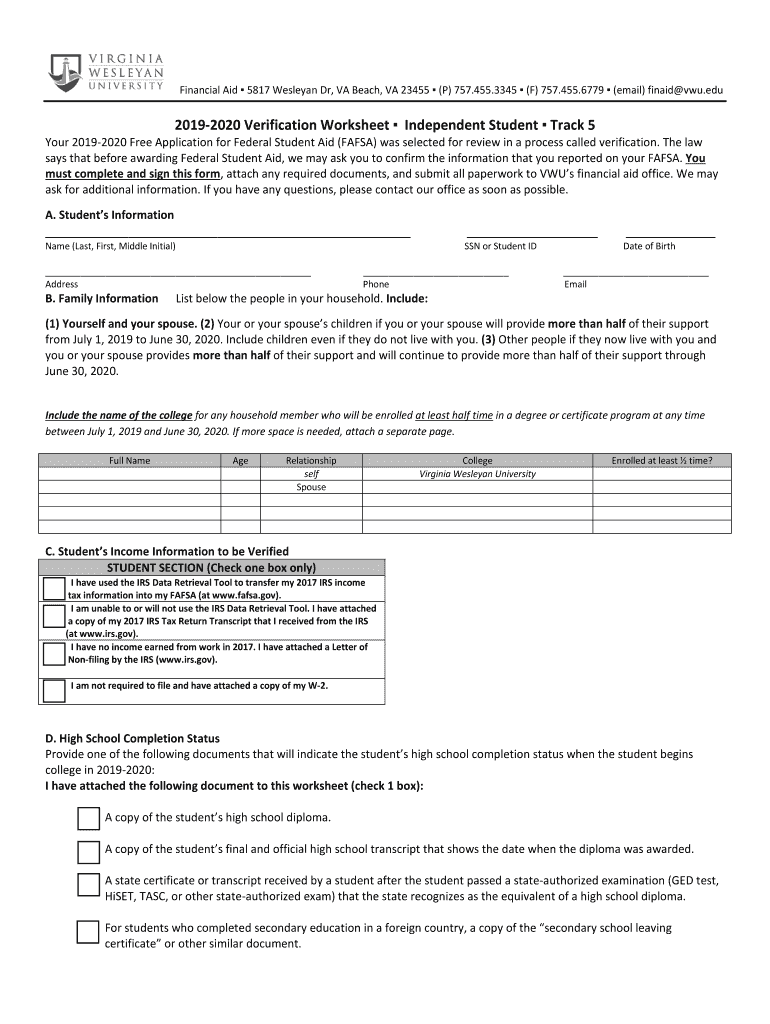 VIRGINIA WESLEYAN UNIVERSITY

Financial Aid ▪ 5817 Wesleyan Dr, VA Beach, VA 23455 ▪ (P) 757.455.3345 ▪ (F) 757.455.6779 ▪ (email) finaid@vwu.edu

2019-2020 Verification Worksheet ▪ Independent Student ▪ Track 5

Your 2019-2020 Free Application for Federal Student Aid (FAFSA) was selected for review in a process called verification. The law says that before awarding Federal Student Aid, we may ask you to confirm the information that you reported on your FAFSA. You must complete and sign this form, attach any required documents, and submit all paperwork to VWU's financial aid office. We may ask for additional information. If you have any questions, please contact our office as soon as possible.

A. Student's Information

Name (Last, First, Middle Initial) SSN or Student ID Date of Birth

Address Phone Email

B. Family Information List below the people in your household. Include:

(1) Yourself and your spouse. (2) Your or your spouse's children if you or your spouse will provide more than half of their support from July 1, 2019 to June 30, 2020. Include children even if they do not live with you. (3) Other people if they now live with you and you or your spouse provides more than half of their support and will continue to provide more than half of their support through June 30, 2020.

Include the name of the college for any household member who will be enrolled at least half time in a degree or certificate program at any time between July 1, 2019 and June 30, 2020. If more space is needed, attach a separate page.

| Full Name | Age | Relationship | College | Enrolled at least ½ time? |
|---|---|---|---|---|
| | | self | Virginia Wesleyan University | |
| | | Spouse | | |
| | | | | |
| | | | | |
| | | | | |

C. Student's Income Information to be Verified

STUDENT SECTION (Check one box only)

I have used the IRS Data Retrieval Tool to transfer my 2017 IRS income tax information into my FAFSA (at www.fafsa.gov).

I am unable to or will not use the IRS Data Retrieval Tool. I have attached a copy of my 2017 IRS Tax Return Transcript that I received from the IRS (at www.irs.gov).

I have no income earned from work in 2017. I have attached a Letter of Non-filing by the IRS (www.irs.gov).

I am not required to file and have attached a copy of my W-2.

D. High School Completion Status

Provide one of the following documents that will indicate the student's high school completion status when the student begins college in 2019-2020:

I have attached the following document to this worksheet (check 1 box):

A copy of the student's high school diploma.

A copy of the student's final and official high school transcript that shows the date when the diploma was awarded.

A state certificate or transcript received by a student after the student passed a state-authorized examination (GED test, HiSET, TASC, or other state-authorized exam) that the state recognizes as the equivalent of a high school diploma.

For students who completed secondary education in a foreign country, a copy of the "secondary school leaving certificate" or other similar document.